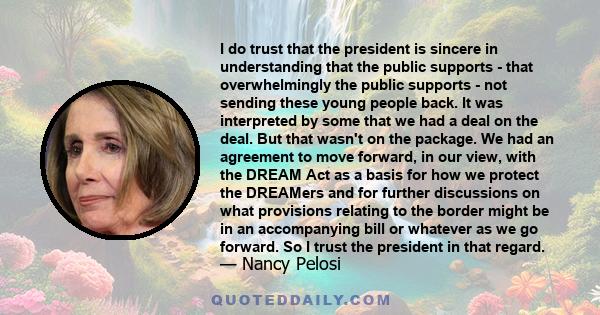 I do trust that the president is sincere in understanding that the public supports - that overwhelmingly the public supports - not sending these young people back. It was interpreted by some that we had a deal on the deal. But that wasn't on the package. We had an agreement to move forward, in our view, with the DREAM Act as a basis for how we protect the DREAMers and for further discussions on what provisions relating to the border might be in an accompanying bill or whatever as we go forward. So I trust the president in that regard.
— Nancy Pelosi

QUOTEDDAILY.COM